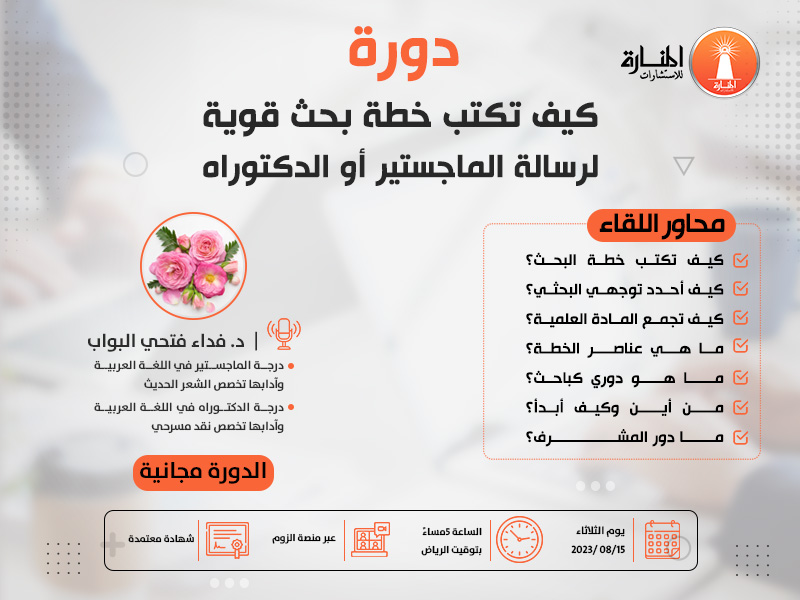 المنارة للاستشارات

دورة

كيف تكتب خطة بحث قوية
لرسالة الماجستير أو الدكتوراه

محاور اللقاء

كيف تكتب خطة البحث؟
كيف أحدد توجهي البحثي؟
كيف تجمع المادة العلمية؟
ما هي عناصر الخطة؟
ما هو دوري كباحث؟
من أين وكيف أبدأ؟
ما دور المشرف؟

د. فداء فتحي البواب

درجة الماجستير في اللغة العربية وآدابها تخصص الشعر الحديث

درجة الدكتوراه في اللغة العربية وآدابها تخصص نقد مسرحي

الدورة مجانية

يوم الثلاثاء
2023/ 08/15

الساعة 5مساءً
بتوقيت الرياض

عبر منصة الزوم

شهادة معتمدة